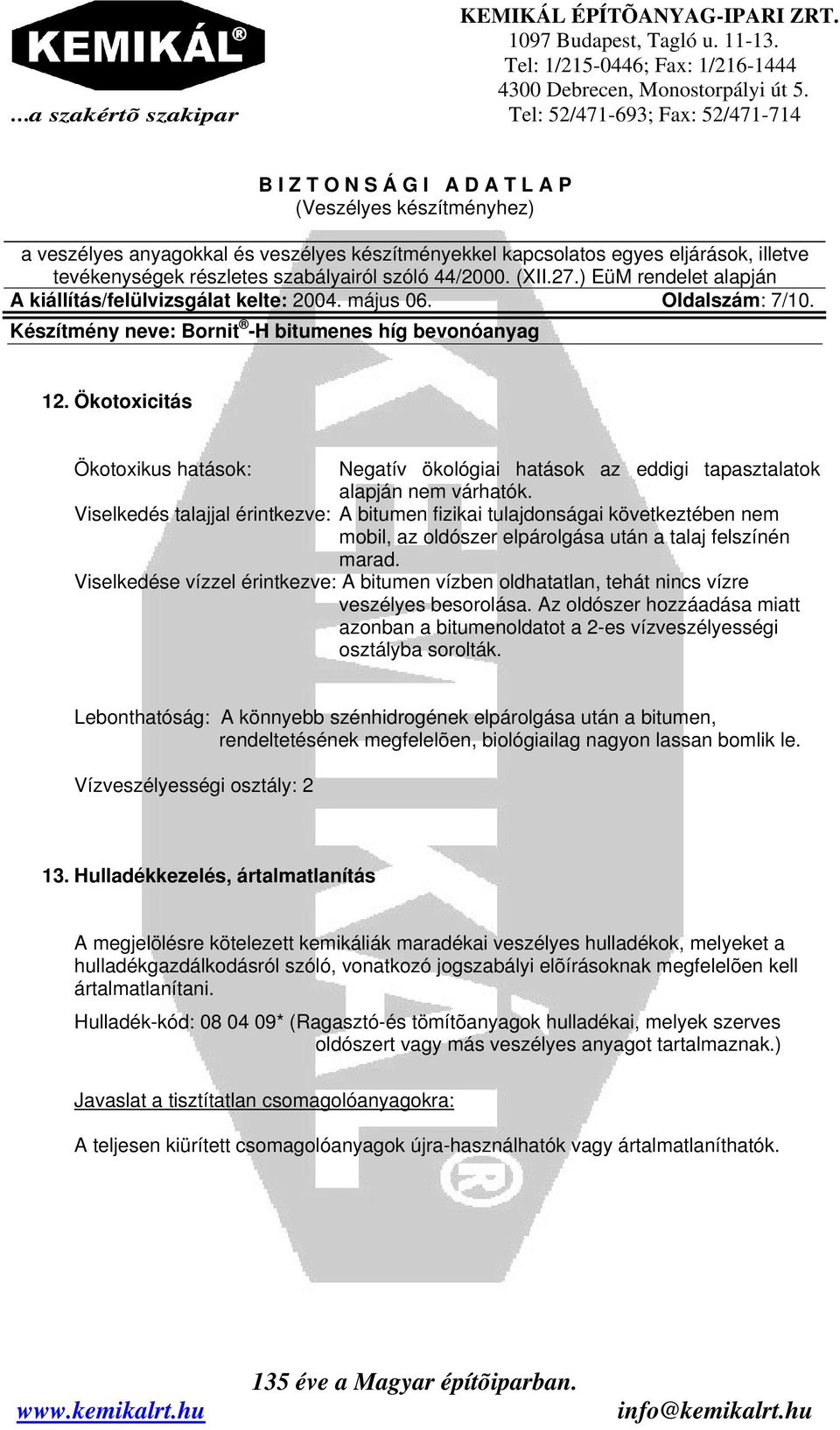 KEMIKÁL®

…a szakértõ szakipar

KEMIKÁL ÉPÍTÕANYAG-IPARI ZRT.
1097 Budapest, Tagló u. 11-13.
Tel: 1/215-0446; Fax: 1/216-1444
4300 Debrecen, Monostorpályi út 5.
Tel: 52/471-693; Fax: 52/471-714

B I Z T O N S Á G I A D A T L A P
(Veszélyes készítményhez)

a veszélyes anyagokkal és veszélyes készítményekkel kapcsolatos egyes eljárások, illetve tevékenységek részletes szabályairól szóló 44/2000. (XII.27.) EüM rendelet alapján
A kiállítás/felülvizsgálat kelte: 2004. május 06. Oldalszám: 7/10.
Készítmény neve: Bornit®-H bitumenes híg bevonóanyag

12. Ökotoxicitás

Ökotoxikus hatások: Negatív ökológiai hatások az eddigi tapasztalatok alapján nem várhatók.
Viselkedés talajjal érintkezve: A bitumen fizikai tulajdonságai következtében nem mobil, az oldószer elpárolgása után a talaj felszínén marad.
Viselkedése vízzel érintkezve: A bitumen vízben oldhatatlan, tehát nincs vízre veszélyes besorolása. Az oldószer hozzáadása miatt azonban a bitumenoldatot a 2-es vízveszélyességi osztályba sorolták.

Lebonthatóság: A könnyebb szénhidrogének elpárolgása után a bitumen, rendeltetésének megfelelõen, biológiailag nagyon lassan bomlik le.

Vízveszélyességi osztály: 2

13. Hulladékkezelés, ártalmatlanítás

A megjelölésre kötelezett kemikáliák maradékai veszélyes hulladékok, melyeket a hulladékgazdálkodásról szóló, vonatkozó jogszabályi elõírásoknak megfelelõen kell ártalmatlanítani.

Hulladék-kód: 08 04 09* (Ragasztó-és tömítõanyagok hulladékai, melyek szerves oldószert vagy más veszélyes anyagot tartalmaznak.)

Javaslat a tisztítatlan csomagolóanyagokra:

A teljesen kiürített csomagolóanyagok újra-használhatók vagy ártalmatlaníthatók.

135 éve a Magyar építõiparban.
www.kemikalrt.hu info@kemikalrt.hu